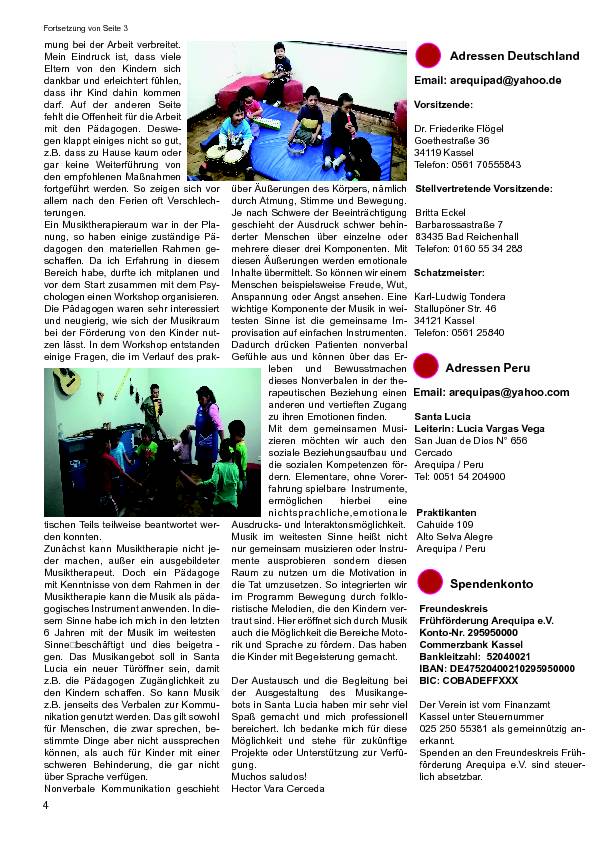 Fortsetzung von Seite 3

mung bei der Arbeit verbreitet. Mein Eindruck ist, dass viele Eltern von den Kindern sich dankbar und erleichtert fühlen, dass ihr Kind dahin kommen darf. Auf der anderen Seite fehlt die Offenheit für die Arbeit mit den Pädagogen. Deswegen klappt einiges nicht so gut, z.B. dass zu Hause kaum oder gar keine Weiterführung von den empfohlenen Maßnahmen fortgeführt werden. So zeigen sich vor allem nach den Ferien oft Verschlechterungen.
Ein Musiktherapieraum war in der Planung, so haben einige zuständige Pädagogen den materiellen Rahmen geschaffen. Da ich Erfahrung in diesem Bereich habe, durfte ich mitplanen und vor dem Start zusammen mit dem Psychologen einen Workshop organisieren. Die Pädagogen waren sehr interessiert und neugierig, wie sich der Musikraum bei der Förderung von den Kinder nutzen lässt. In dem Workshop entstanden einige Fragen, die im Verlauf des praktischen Teils teilweise beantwortet werden konnten.
Zunächst kann Musiktherapie nicht jeder machen, außer ein ausgebildeter Musiktherapeut. Doch ein Pädagoge mit Kenntnisse von dem Rahmen in der Musiktherapie kann die Musik als pädagogisches Instrument anwenden. In diesem Sinne habe ich mich in den letzten 6 Jahren mit der Musik im weitesten Sinne□beschäftigt und dies beigetragen. Das Musikangebot soll in Santa Lucia ein neuer Türöffner sein, damit z.B. die Pädagogen Zugänglichkeit zu den Kindern schaffen. So kann Musik z.B. jenseits des Verbalen zur Kommunikation genutzt werden. Das gilt sowohl für Menschen, die zwar sprechen, bestimmte Dinge aber nicht aussprechen können, als auch für Kinder mit einer schweren Behinderung, die gar nicht über Sprache verfügen.
Nonverbale Kommunikation geschieht über Äußerungen des Körpers, nämlich durch Atmung, Stimme und Bewegung. Je nach Schwere der Beeinträchtigung geschieht der Ausdruck schwer behinderter Menschen über einzelne oder mehrere dieser drei Komponenten. Mit diesen Äußerungen werden emotionale Inhalte übermittelt. So können wir einem Menschen beispielsweise Freude, Wut, Anspannung oder Angst ansehen. Eine wichtige Komponente der Musik in weitesten Sinne ist die gemeinsame Improvisation auf einfachen Instrumenten. Dadurch drücken Patienten nonverbal Gefühle aus und können über das Erleben und Bewusstmachen dieses Nonverbalen in der therapeutischen Beziehung einen anderen und vertieften Zugang zu ihren Emotionen finden.
Mit dem gemeinsamen Musizieren möchten wir auch den soziale Beziehungsaufbau und die sozialen Kompetenzen fördern. Elementare, ohne Vorerfahrung spielbare Instrumente, ermöglichen hierbei eine nichtsprachliche,emotionale Ausdrucks- und Interaktonsmöglichkeit. Musik im weitesten Sinne heißt nicht nur gemeinsam musizieren oder Instrumente ausprobieren sondern diesen Raum zu nutzen um die Motivation in die Tat umzusetzen. So integrierten wir im Programm Bewegung durch folkloristische Melodien, die den Kindern vertraut sind. Hier eröffnet sich durch Musik auch die Möglichkeit die Bereiche Motorik und Sprache zu fördern. Das haben die Kinder mit Begeisterung gemacht.

Der Austausch und die Begleitung bei der Ausgestaltung des Musikangebots in Santa Lucia haben mir sehr viel Spaß gemacht und mich professionell bereichert. Ich bedanke mich für diese Möglichkeit und stehe für zukünftige Projekte oder Unterstützung zur Verfügung.
Muchos saludos!
Hector Vara Cerceda

Adressen Deutschland

Email: arequipad@yahoo.de

Vorsitzende:

Dr. Friederike Flögel
Goethestraße 36
34119 Kassel
Telefon: 0561 70555843

Stellvertretende Vorsitzende:

Britta Eckel
Barbarossastraße 7
83435 Bad Reichenhall
Telefon: 0160 55 34 288

Schatzmeister:

Karl-Ludwig Tondera
Stallupöner Str. 46
34121 Kassel
Telefon: 0561 25840

Adressen Peru

Email: arequipas@yahoo.com

Santa Lucia
Leiterin: Lucia Vargas Vega
San Juan de Dios N° 656
Cercado
Arequipa / Peru
Tel: 0051 54 204900

Praktikanten
Cahuide 109
Alto Selva Alegre
Arequipa / Peru

Spendenkonto

Freundeskreis
Frühförderung Arequipa e.V.
Konto-Nr. 295950000
Commerzbank Kassel
Bankleitzahl: 52040021
IBAN: DE47520400210295950000
BIC: COBADEFFXXX

Der Verein ist vom Finanzamt Kassel unter Steuernummer 025 250 55381 als gemeinnützig anerkannt.
Spenden an den Freundeskreis Frühförderung Arequipa e.V. sind steuerlich absetzbar.

4